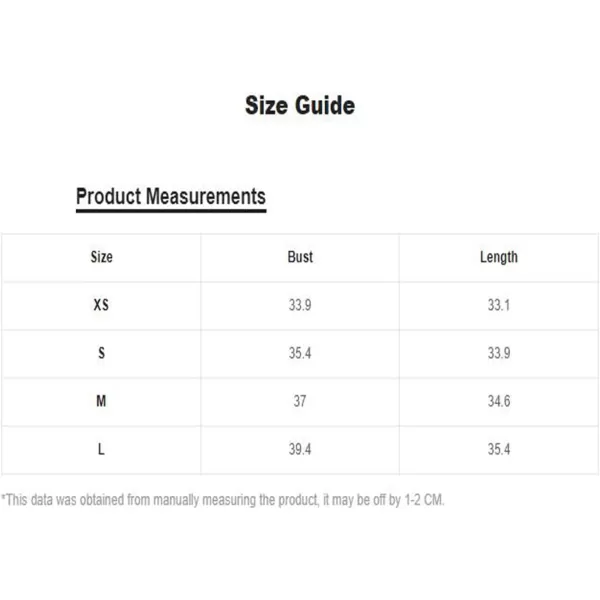 Size Guide

Product Measurements

| Size | Bust | Length |
|---|---|---|
| XS | 33.9 | 33.1 |
| S | 35.4 | 33.9 |
| M | 37 | 34.6 |
| L | 39.4 | 35.4 |

*This data was obtained from manually measuring the product, it may be off by 1-2 CM.